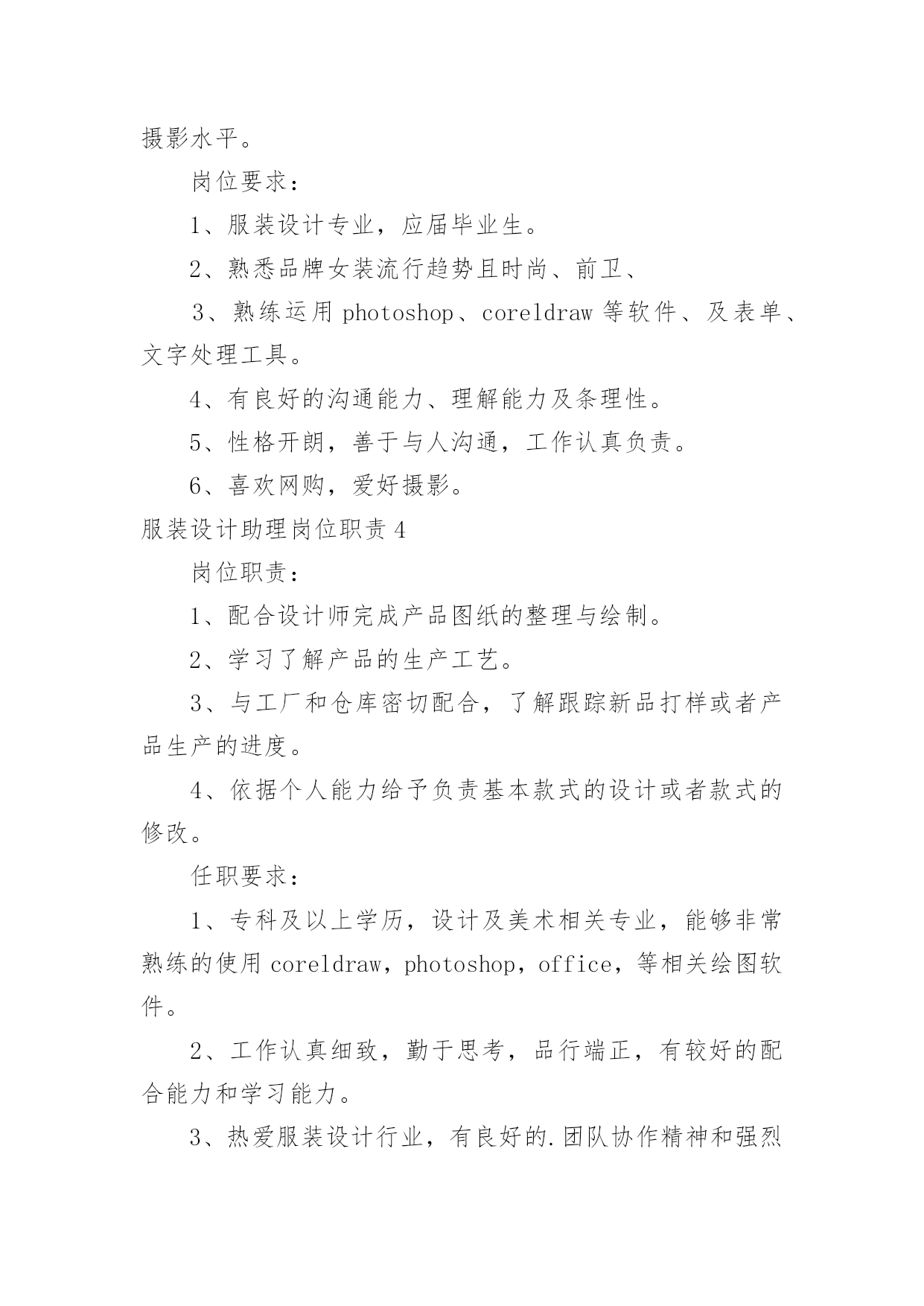 摄影水平。

岗位要求：

1、服装设计专业，应届毕业生。

2、熟悉品牌女装流行趋势且时尚、前卫、

3、熟练运用 photoshop、coreldraw 等软件、及表单、文字处理工具。

4、有良好的沟通能力、理解能力及条理性。

5、性格开朗，善于与人沟通，工作认真负责。

6、喜欢网购，爱好摄影。

服装设计助理岗位职责 4

岗位职责：

1、配合设计师完成产品图纸的整理与绘制。

2、学习了解产品的生产工艺。

3、与工厂和仓库密切配合，了解跟踪新品打样或者产品生产的进度。

4、依据个人能力给予负责基本款式的设计或者款式的修改。

任职要求：

1、专科及以上学历，设计及美术相关专业，能够非常熟练的使用 coreldraw，photoshop，office，等相关绘图软件。

2、工作认真细致，勤于思考，品行端正，有较好的配合能力和学习能力。

3、热爱服装设计行业，有良好的.团队协作精神和强烈